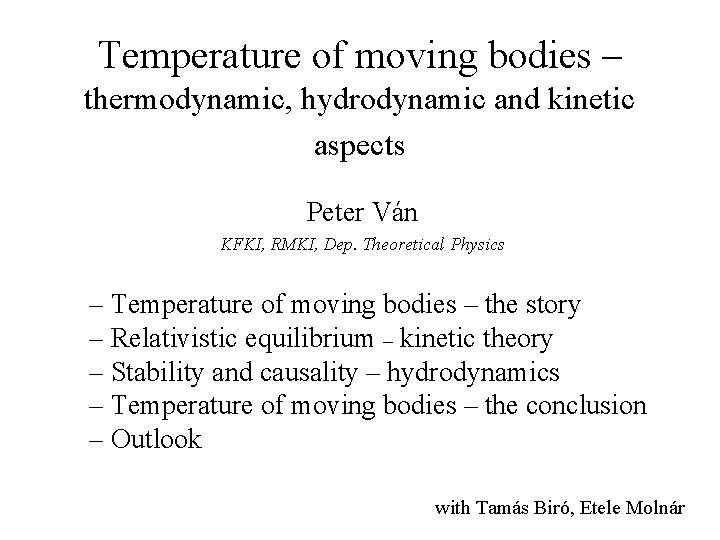 Temperature of moving bodies – thermodynamic, hydrodynamic and kinetic aspects

Peter Ván
KFKI, RMKI, Dep. Theoretical Physics

– Temperature of moving bodies – the story
– Relativistic equilibrium – kinetic theory
– Stability and causality – hydrodynamics
– Temperature of moving bodies – the conclusion
– Outlook

with Tamás Biró, Etele Molnár